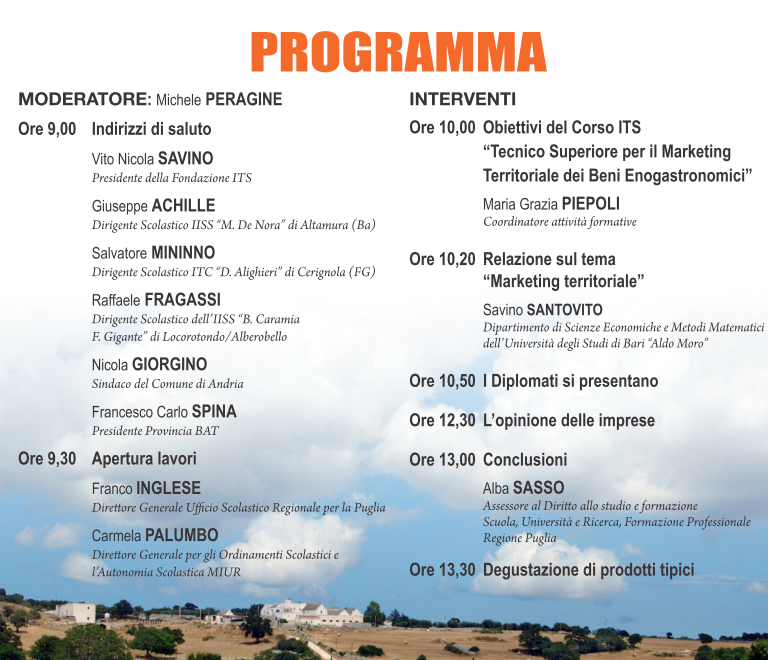 PROGRAMMA

MODERATORE: Michele PERAGINE

Ore 9,00 Indirizzi di saluto

Vito Nicola SAVINO
Presidente della Fondazione ITS

Giuseppe ACHILLE
Dirigente Scolastico IISS "M. De Nora" di Altamura (Ba)

Salvatore MININNO
Dirigente Scolastico ITC "D. Alighieri" di Cerignola (FG)

Raffaele FRAGASSI
Dirigente Scolastico dell'IISS "B. Caramia F. Gigante" di Locorotondo/Alberobello

Nicola GIORGINO
Sindaco del Comune di Andria

Francesco Carlo SPINA
Presidente Provincia BAT

Ore 9,30 Apertura lavori

Franco INGLESE
Direttore Generale Ufficio Scolastico Regionale per la Puglia

Carmela PALUMBO
Direttore Generale per gli Ordinamenti Scolastici e l'Autonomia Scolastica MIUR

INTERVENTI

Ore 10,00 Obiettivi del Corso ITS "Tecnico Superiore per il Marketing Territoriale dei Beni Enogastronomici"

Maria Grazia PIEPOLI
Coordinatore attività formative

Ore 10,20 Relazione sul tema "Marketing territoriale"

Savino SANTOVITO
Dipartimento di Scienze Economiche e Metodi Matematici dell'Università degli Studi di Bari "Aldo Moro"

Ore 10,50 I Diplomati si presentano

Ore 12,30 L'opinione delle imprese

Ore 13,00 Conclusioni

Alba SASSO
Assessore al Diritto allo studio e formazione Scuola, Università e Ricerca, Formazione Professionale Regione Puglia

Ore 13,30 Degustazione di prodotti tipici